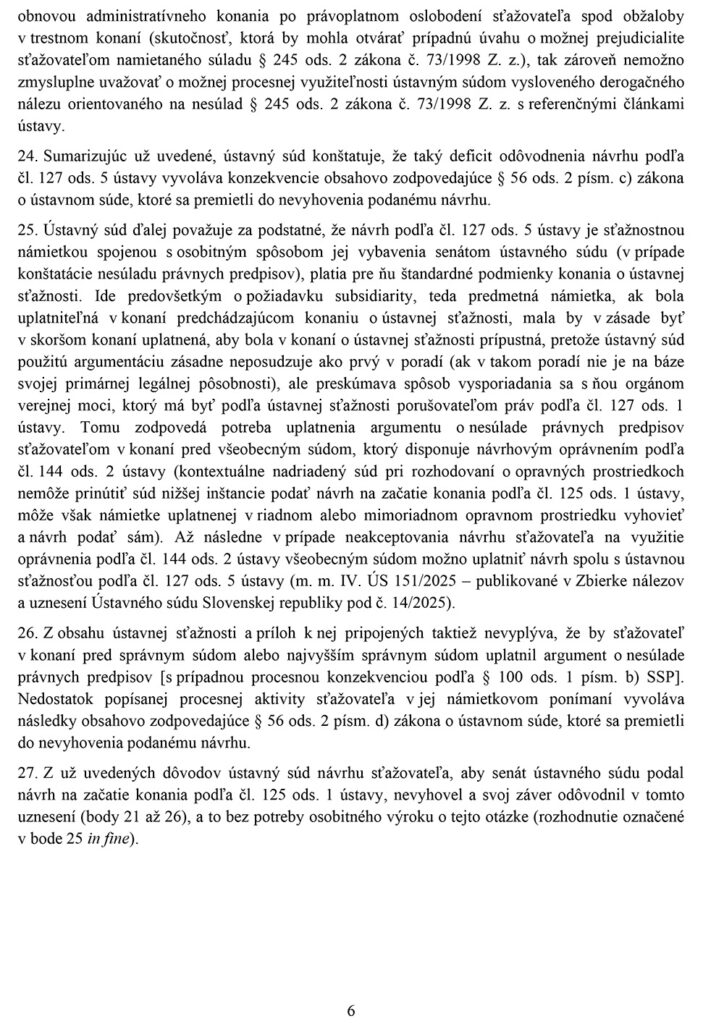 obnovou administratívneho konania po právoplatnom oslobodení sťažovateľa spod obžaloby v trestnom konaní (skutočnosť, ktorá by mohla otvárať prípadnú úvahu o možnej prejudicialite sťažovateľom namietaného súladu § 245 ods. 2 zákona č. 73/1998 Z. z.), tak zároveň nemožno zmysluplne uvažovať o možnej procesnej využiteľnosti ústavným súdom vysloveného derogačného nálezu orientovaného na nesúlad § 245 ods. 2 zákona č. 73/1998 Z. z. s referenčnými článkami ústavy.

24. Sumarizujúc už uvedené, ústavný súd konštatuje, že taký deficit odôvodnenia návrhu podľa čl. 127 ods. 5 ústavy vyvoláva konzekvencie obsahovo zodpovedajúce § 56 ods. 2 písm. c) zákona o ústavnom súde, ktoré sa premietli do nevyhovenia podanému návrhu.

25. Ústavný súd ďalej považuje za podstatné, že návrh podľa čl. 127 ods. 5 ústavy je sťažnostnou námietkou spojenou s osobitným spôsobom jej vybavenia senátom ústavného súdu (v prípade konštatácie nesúladu právnych predpisov), platia pre ňu štandardné podmienky konania o ústavnej sťažnosti. Ide predovšetkým o požiadavku subsidiarity, teda predmetná námietka, ak bola uplatniteľná v konaní predchádzajúcom konaniu o ústavnej sťažnosti, mala by v zásade byť v skoršom konaní uplatnená, aby bola v konaní o ústavnej sťažnosti prípustná, pretože ústavný súd použitú argumentáciu zásadne neposudzuje ako prvý v poradí (ak v takom poradí nie je na báze svojej primárnej legálnej pôsobnosti), ale preskúmava spôsob vysporiadania sa s ňou orgánom verejnej moci, ktorý má byť podľa ústavnej sťažnosti porušovateľom práv podľa čl. 127 ods. 1 ústavy. Tomu zodpovedá potreba uplatnenia argumentu o nesúlade právnych predpisov sťažovateľom v konaní pred všeobecným súdom, ktorý disponuje návrhovým oprávnením podľa čl. 144 ods. 2 ústavy (kontextuálne nadriadený súd pri rozhodovaní o opravných prostriedkoch nemôže prinútiť súd nižšej inštancie podať návrh na začatie konania podľa čl. 125 ods. 1 ústavy, môže však námietke uplatnenej v riadnom alebo mimoriadnom opravnom prostriedku vyhovieť a návrh podať sám). Až následne v prípade neakceptovania návrhu sťažovateľa na využitie oprávnenia podľa čl. 144 ods. 2 ústavy všeobecným súdom možno uplatniť návrh spolu s ústavnou sťažnosťou podľa čl. 127 ods. 5 ústavy (m. m. IV. ÚS 151/2025 – publikované v Zbierke nálezov a uznesení Ústavného súdu Slovenskej republiky pod č. 14/2025).

26. Z obsahu ústavnej sťažnosti a príloh k nej pripojených taktiež nevyplýva, že by sťažovateľ v konaní pred správnym súdom alebo najvyšším správnym súdom uplatnil argument o nesúlade právnych predpisov [s prípadnou procesnou konzekvenciou podľa § 100 ods. 1 písm. b) SSP]. Nedostatok popísanej procesnej aktivity sťažovateľa v jej námietkovom ponímaní vyvoláva následky obsahovo zodpovedajúce § 56 ods. 2 písm. d) zákona o ústavnom súde, ktoré sa premietli do nevyhovenia podanému návrhu.

27. Z už uvedených dôvodov ústavný súd návrhu sťažovateľa, aby senát ústavného súdu podal návrh na začatie konania podľa čl. 125 ods. 1 ústavy, nevyhovel a svoj záver odôvodnil v tomto uznesení (body 21 až 26), a to bez potreby osobitného výroku o tejto otázke (rozhodnutie označené v bode 25 in fine).

6